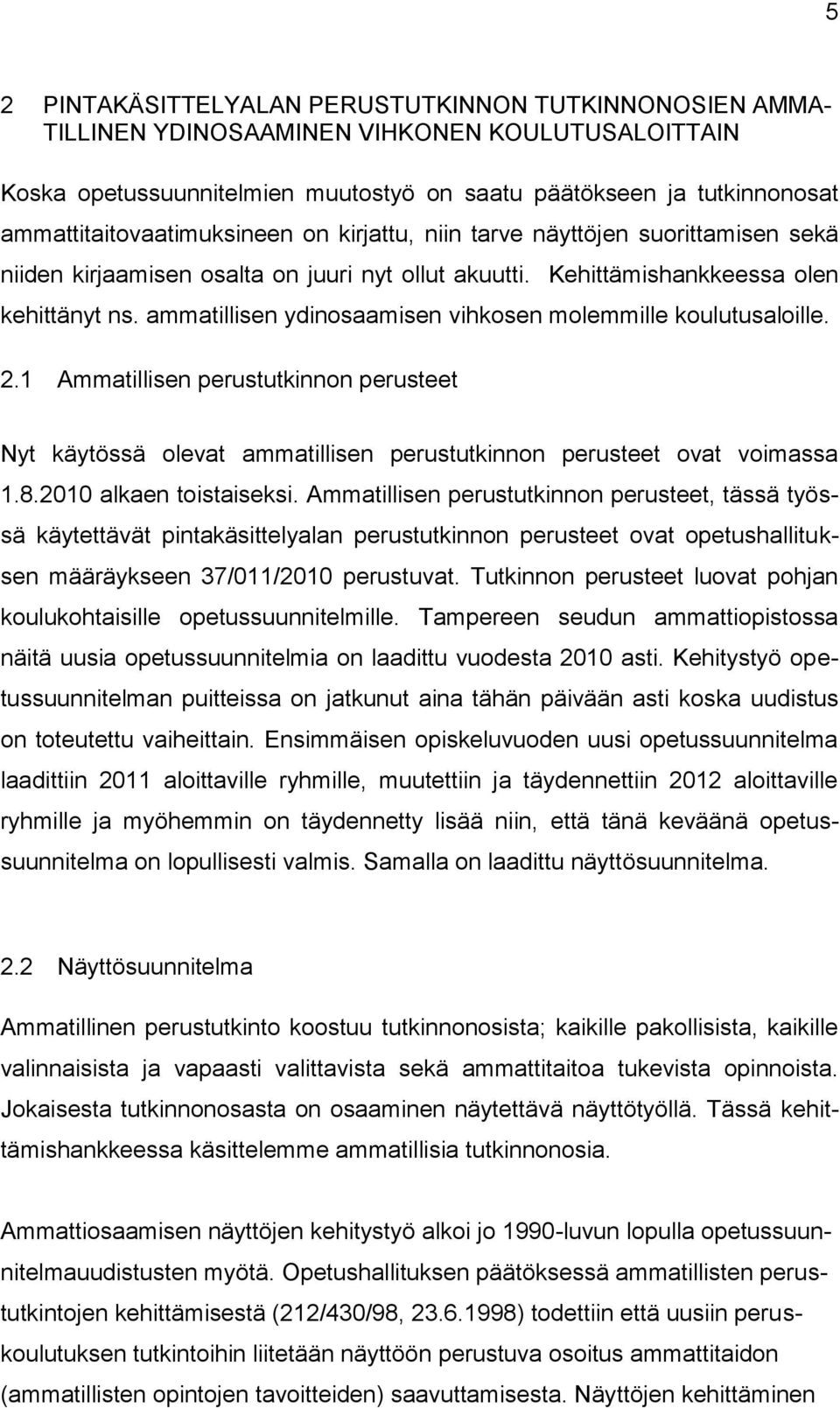 5

2 PINTAKÄSITTELYALAN PERUSTUTKINNON TUTKINNONOSIEN AMMATILLINEN YDINOSAAMINEN VIHKONEN KOULUTUSALOITTAIN

Koska opetussuunnitelmien muutostyö on saatu päätökseen ja tutkinnonosat ammattitaitovaatimuksineen on kirjattu, niin tarve näyttöjen suorittamisen sekä niiden kirjaamisen osalta on juuri nyt ollut akuutti. Kehittämishankkeessa olen kehittänyt ns. ammatillisen ydinosaamisen vihkosen molemmille koulutusaloille.

2.1 Ammatillisen perustutkinnon perusteet

Nyt käytössä olevat ammatillisen perustutkinnon perusteet ovat voimassa 1.8.2010 alkaen toistaiseksi. Ammatillisen perustutkinnon perusteet, tässä työssä käytettävät pintakäsittelyalan perustutkinnon perusteet ovat opetushallituksen määräykseen 37/011/2010 perustuvat. Tutkinnon perusteet luovat pohjan koulukohtaisille opetussuunnitelmille. Tampereen seudun ammattiopistossa näitä uusia opetussuunnitelmia on laadittu vuodesta 2010 asti. Kehitystyö opetussuunnitelman puitteissa on jatkunut aina tähän päivään asti koska uudistus on toteutettu vaiheittain. Ensimmäisen opiskeluvuoden uusi opetussuunnitelma laadittiin 2011 aloittaville ryhmille, muutettiin ja täydennettiin 2012 aloittaville ryhmille ja myöhemmin on täydennetty lisää niin, että tänä keväänä opetussuunnitelma on lopullisesti valmis. Samalla on laadittu näyttösuunnitelma.

2.2 Näyttösuunnitelma

Ammatillinen perustutkinto koostuu tutkinnonosista; kaikille pakollisista, kaikille valinnaisista ja vapaasti valittavista sekä ammattitaitoa tukevista opinnoista. Jokaisesta tutkinnonosasta on osaaminen näytettävä näyttötyöllä. Tässä kehittämishankkeessa käsittelemme ammatillisia tutkinnonosia.

Ammattiosaamisen näyttöjen kehitystyö alkoi jo 1990-luvun lopulla opetussuunnitelmauudistusten myötä. Opetushallituksen päätöksessä ammatillisten perustutkintojen kehittämisestä (212/430/98, 23.6.1998) todettiin että uusiin peruskoulutuksen tutkintoihin liitetään näyttöön perustuva osoitus ammattitaidon (ammatillisten opintojen tavoitteiden) saavuttamisesta. Näyttöjen kehittäminen